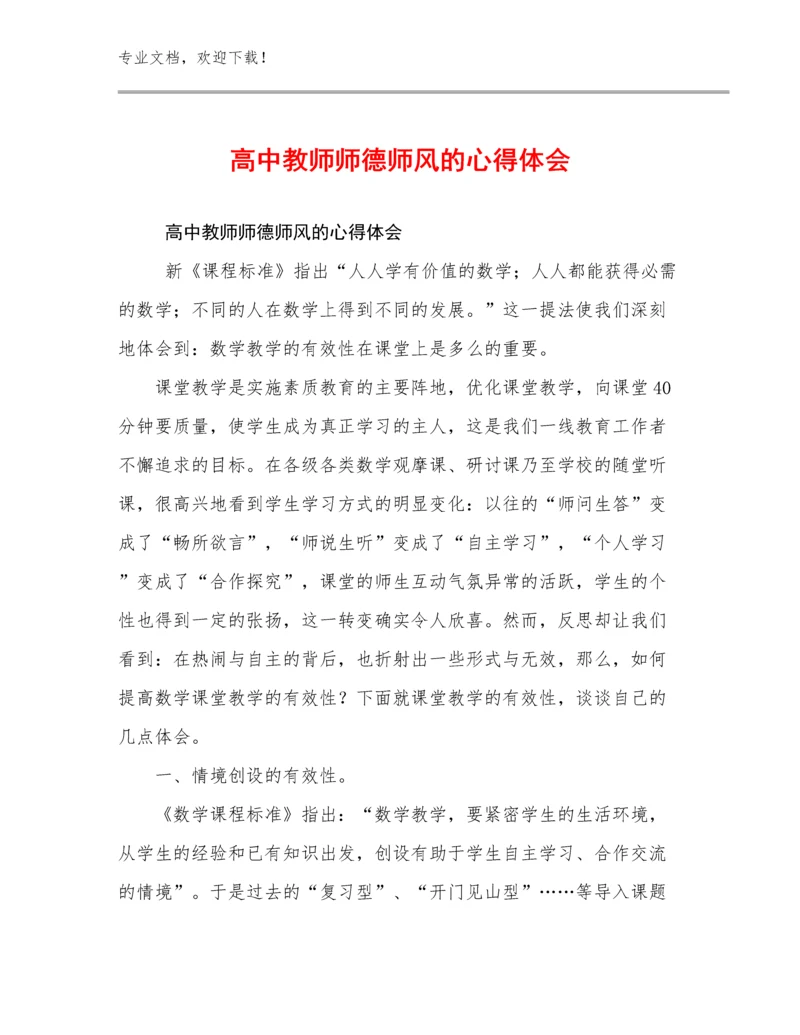 专业文档，欢迎下载！

高中教师师德师风的心得体会

高中教师师德师风的心得体会

新《课程标准》指出“人人学有价值的数学；人人都能获得必需的数学；不同的人在数学上得到不同的发展。”这一提法使我们深刻地体会到：数学教学的有效性在课堂上是多么的重要。

课堂教学是实施素质教育的主要阵地，优化课堂教学，向课堂40分钟要质量，使学生成为真正学习的主人，这是我们一线教育工作者不懈追求的目标。在各级各类数学观摩课、研讨课乃至学校的随堂听课，很高兴地看到学生学习方式的明显变化：以往的“师问生答”变成了“畅所欲言”，“师说生听”变成了“自主学习”，“个人学习”变成了“合作探究”，课堂的师生互动气氛异常的活跃，学生的个性也得到一定的张扬，这一转变确实令人欣喜。然而，反思却让我们看到：在热闹与自主的背后，也折射出一些形式与无效，那么，如何提高数学课堂教学的有效性？下面就课堂教学的有效性，谈谈自己的几点体会。

一、情境创设的有效性。

《数学课程标准》指出：“数学教学，要紧密学生的生活环境，从学生的经验和已有知识出发，创设有助于学生自主学习、合作交流的情境”。于是过去的“复习型”、“开门见山型”……等导入课题